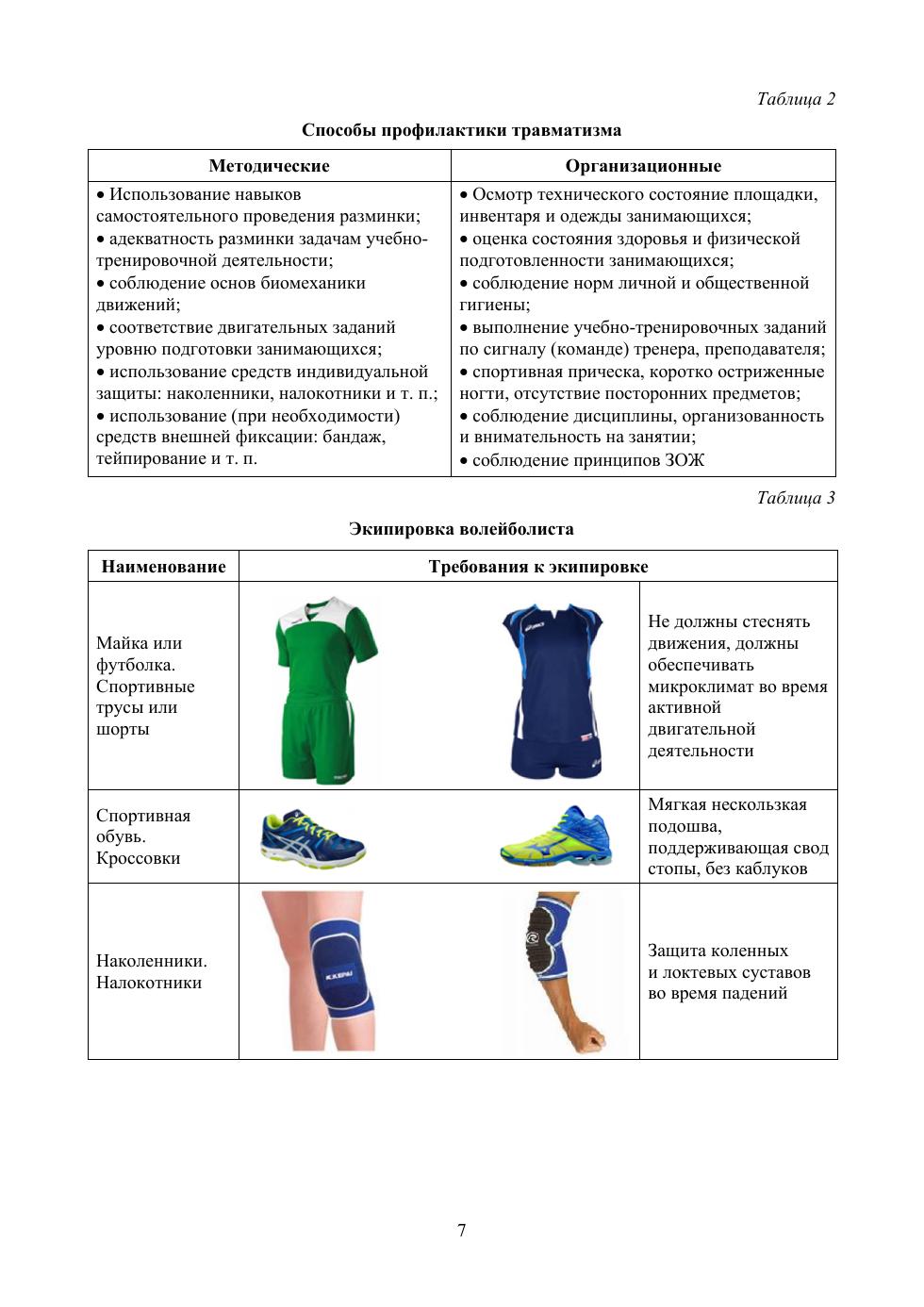 Таблица 2

Способы профилактики травматизма

| Методические | Организационные |
|---|---|
| • Использование навыков самостоятельного проведения разминки; • адекватность разминки задачам учебно-тренировочной деятельности; • соблюдение основ биомеханики движений; • соответствие двигательных заданий уровню подготовки занимающихся; • использование средств индивидуальной защиты: наколенники, налокотники и т. п.; • использование (при необходимости) средств внешней фиксации: бандаж, тейпирование и т. п. | • Осмотр технического состояние площадки, инвентаря и одежды занимающихся; • оценка состояния здоровья и физической подготовленности занимающихся; • соблюдение норм личной и общественной гигиены; • выполнение учебно-тренировочных заданий по сигналу (команде) тренера, преподавателя; • спортивная прическа, коротко остриженные ногти, отсутствие посторонних предметов; • соблюдение дисциплины, организованность и внимательность на занятии; • соблюдение принципов ЗОЖ |

Таблица 3

Экипировка волейболиста

| Наименование | Требования к экипировке | |
|---|---|---|
| Майка или футболка. Спортивные трусы или шорты | | Не должны стеснять движения, должны обеспечивать микроклимат во время активной двигательной деятельности |
| Спортивная обувь. Кроссовки | | Мягкая нескользкая подошва, поддерживающая свод стопы, без каблуков |
| Наколенники. Налокотники | | Защита коленных и локтевых суставов во время падений |

7